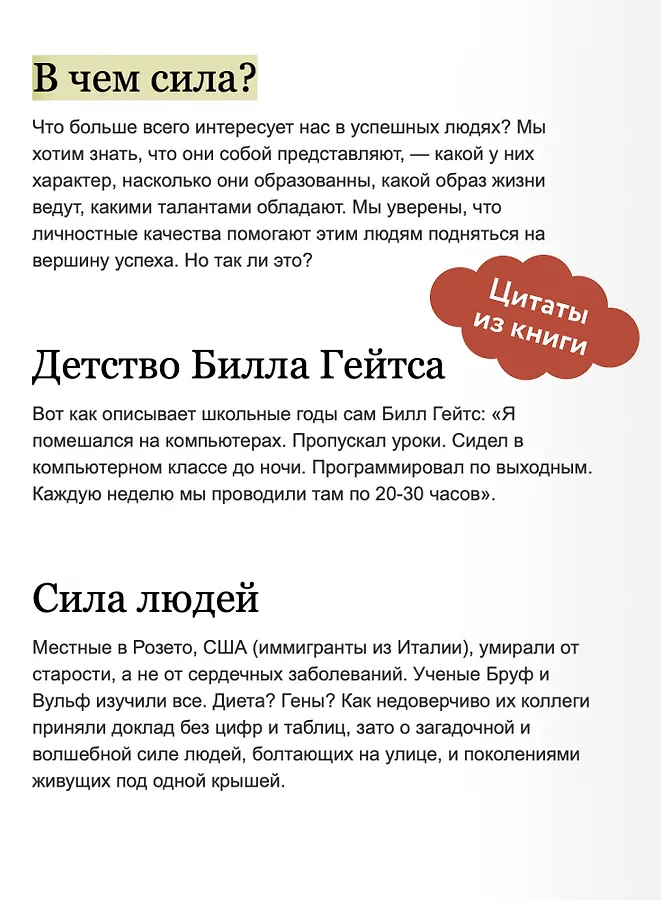 В чем сила?

Что больше всего интересует нас в успешных людях? Мы хотим знать, что они собой представляют, — какой у них характер, насколько они образованны, какой образ жизни ведут, какими талантами обладают. Мы уверены, что личностные качества помогают этим людям подняться на вершину успеха. Но так ли это?

Цитаты из книги

Детство Билла Гейтса

Вот как описывает школьные годы сам Билл Гейтс: «Я помешался на компьютерах. Пропускал уроки. Сидел в компьютерном классе до ночи. Программировал по выходным. Каждую неделю мы проводили там по 20-30 часов».

Сила людей

Местные в Розето, США (иммигранты из Италии), умирали от старости, а не от сердечных заболеваний. Ученые Бруф и Вульф изучили все. Диета? Гены? Как недоверчиво их коллеги приняли доклад без цифр и таблиц, зато о загадочной и волшебной силе людей, болтающих на улице, и поколениями живущих под одной крышей.